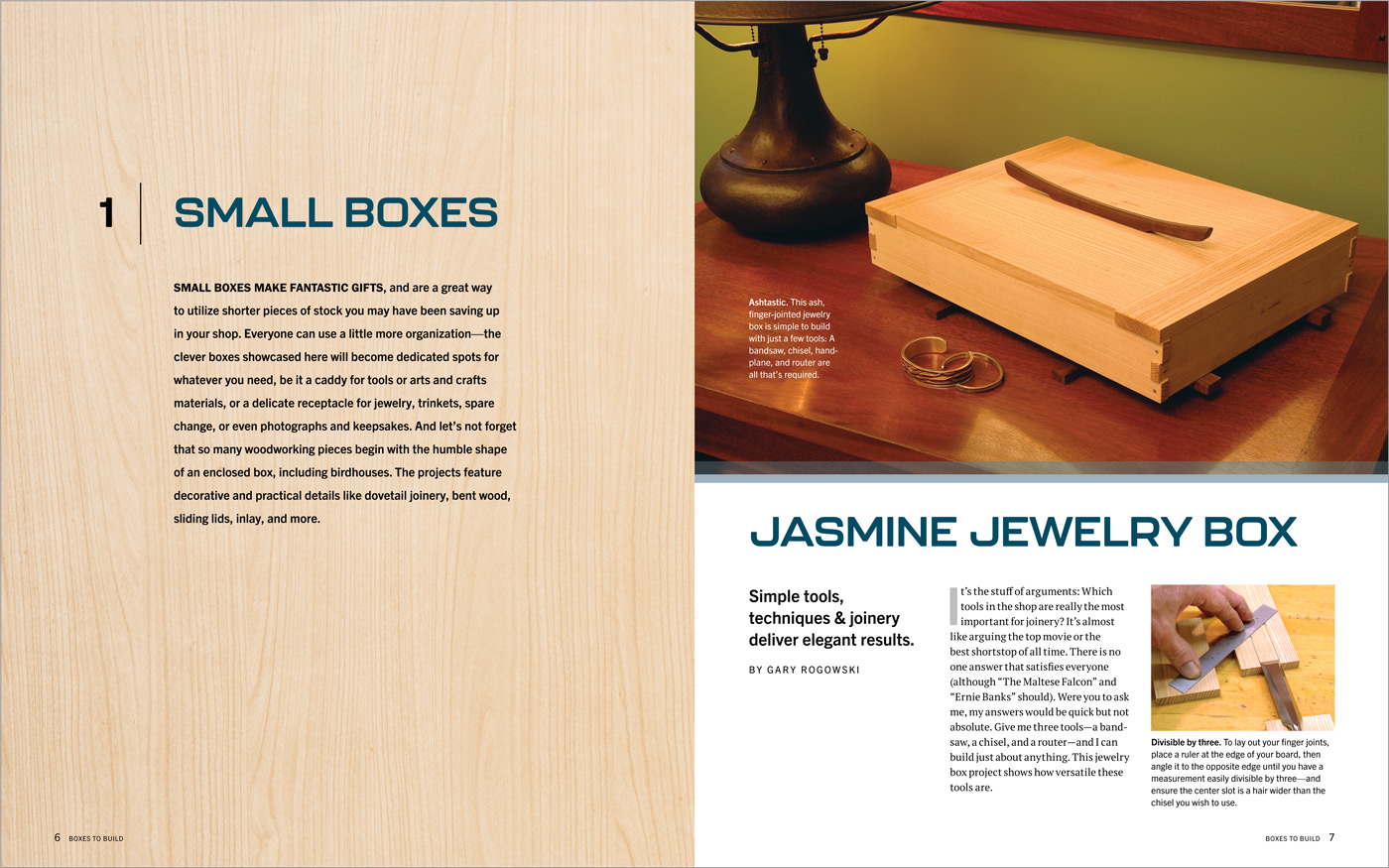 1 SMALL BOXES

SMALL BOXES MAKE FANTASTIC GIFTS, and are a great way to utilize shorter pieces of stock you may have been saving up in your shop. Everyone can use a little more organization—the clever boxes showcased here will become dedicated spots for whatever you need, be it a caddy for tools or arts and crafts materials, or a delicate receptacle for jewelry, trinkets, spare change, or even photographs and keepsakes. And let's not forget that so many woodworking pieces begin with the humble shape of an enclosed box, including birdhouses. The projects feature decorative and practical details like dovetail joinery, bent wood, sliding lids, inlay, and more.

6 BOXES TO BUILD

Ashtastic. This ash, finger-jointed jewelry box is simple to build with just a few tools: A bandsaw, chisel, handplane, and router are all that's required.

JASMINE JEWELRY BOX

Simple tools, techniques & joinery deliver elegant results.

BY GARY ROGOWSKI

It's the stuff of arguments: Which tools in the shop are really the most important for joinery? It's almost like arguing the top movie or the best shortstop of all time. There is no one answer that satisfies everyone (although "The Maltese Falcon" and "Ernie Banks" should). Were you to ask me, my answers would be quick but not absolute. Give me three tools—a bandsaw, a chisel, and a router—and I can build just about anything. This jewelry box project shows how versatile these tools are.

Divisible by three. To lay out your finger joints, place a ruler at the edge of your board, then angle it to the opposite edge until you have a measurement easily divisible by three—and ensure the center slot is a hair wider than the chisel you wish to use.

BOXES TO BUILD 7